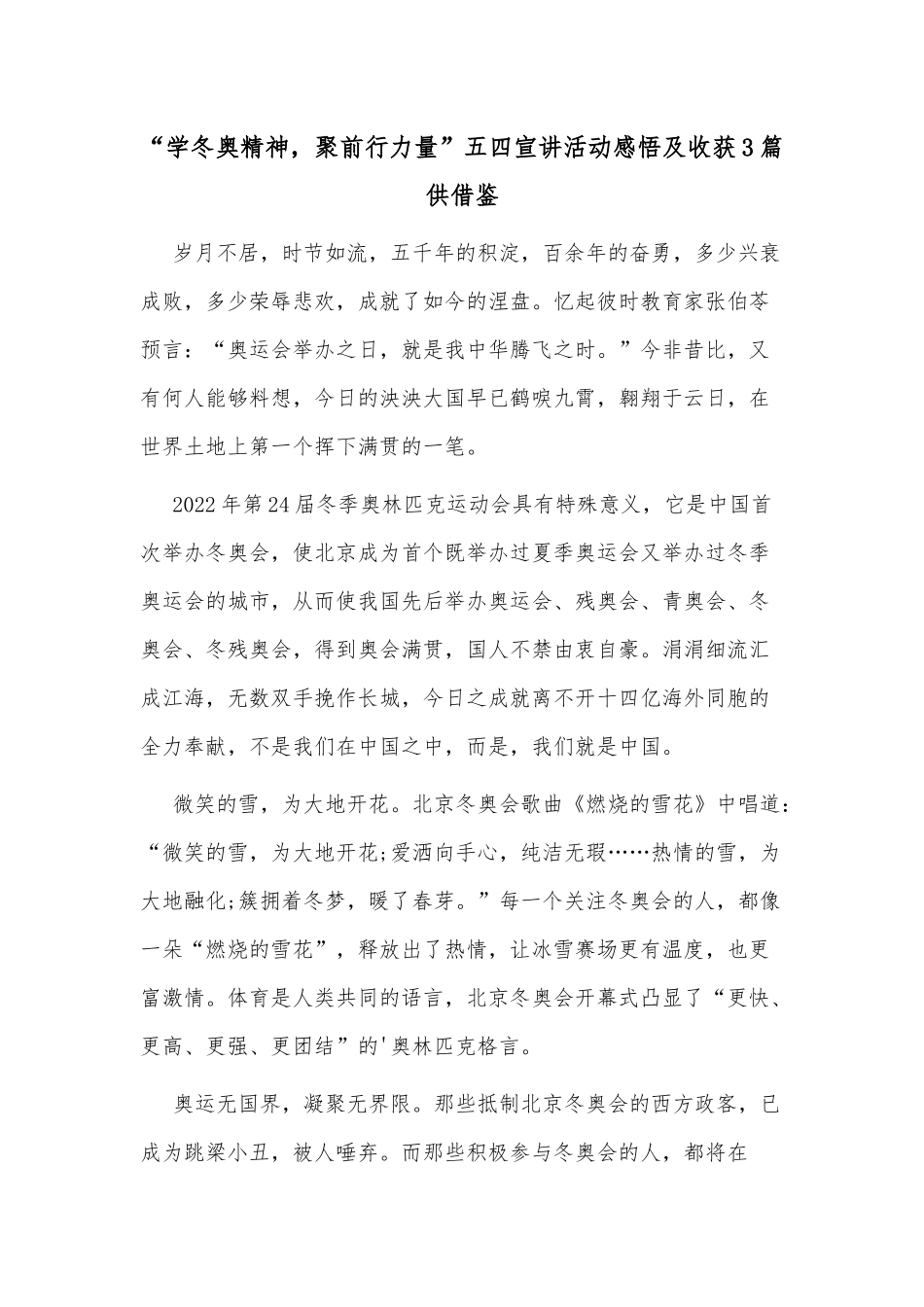 “学冬奥精神，聚前行力量”五四宣讲活动感悟及收获3篇供借鉴

岁月不居，时节如流，五千年的积淀，百余年的奋勇，多少兴衰成败，多少荣辱悲欢，成就了如今的涅盘。忆起彼时教育家张伯苓预言：“奥运会举办之日，就是我中华腾飞之时。”今非昔比，又有何人能够料想，今日的泱泱大国早已鹤唳九霄，翱翔于云日，在世界土地上第一个挥下满贯的一笔。

2022年第24届冬季奥林匹克运动会具有特殊意义，它是中国首次举办冬奥会，使北京成为首个既举办过夏季奥运会又举办过冬季奥运会的城市，从而使我国先后举办奥运会、残奥会、青奥会、冬奥会、冬残奥会，得到奥会满贯，国人不禁由衷自豪。涓涓细流汇成江海，无数双手挽作长城，今日之成就离不开十四亿海外同胞的全力奉献，不是我们在中国之中，而是，我们就是中国。

微笑的雪，为大地开花。北京冬奥会歌曲《燃烧的雪花》中唱道：“微笑的雪，为大地开花;爱洒向手心，纯洁无瑕……热情的雪，为大地融化;簇拥着冬梦，暖了春芽。”每一个关注冬奥会的人，都像一朵“燃烧的雪花”，释放出了热情，让冰雪赛场更有温度，也更富激情。体育是人类共同的语言，北京冬奥会开幕式凸显了“更快、更高、更强、更团结”的'奥林匹克格言。

奥运无国界，凝聚无界限。那些抵制北京冬奥会的西方政客，已成为跳梁小丑，被人唾弃。而那些积极参与冬奥会的人，都将在